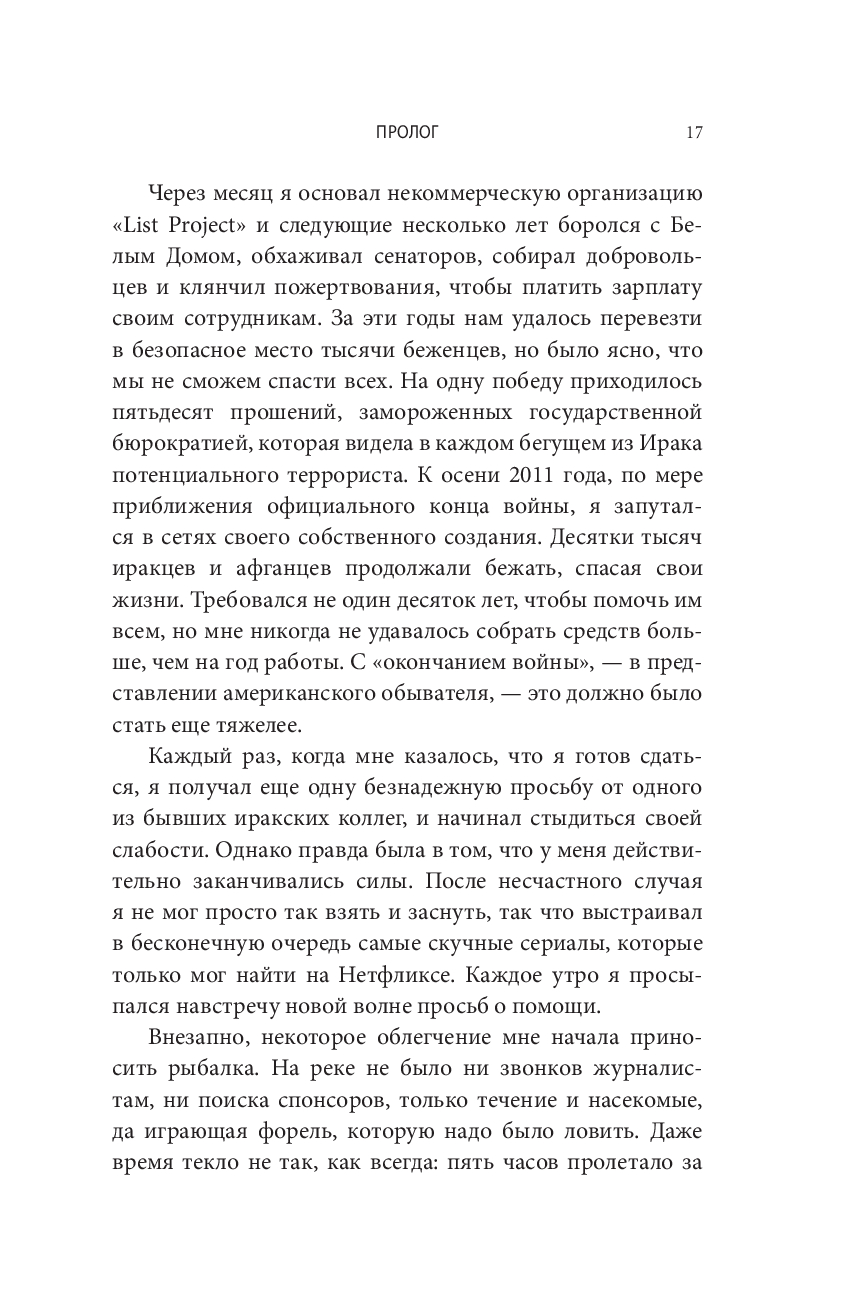 ПРОЛОГ 17

Через месяц я основал некоммерческую организацию «List Project» и следующие несколько лет боролся с Белым Домом, обхаживал сенаторов, собирал добровольцев и клянчил пожертвования, чтобы платить зарплату своим сотрудникам. За эти годы нам удалось перевезти в безопасное место тысячи беженцев, но было ясно, что мы не сможем спасти всех. На одну победу приходилось пятьдесят прошений, замороженных государственной бюрократией, которая видела в каждом бегущем из Ирака потенциального террориста. К осени 2011 года, по мере приближения официального конца войны, я запутался в сетях своего собственного создания. Десятки тысяч иракцев и афганцев продолжали бежать, спасая свои жизни. Требовался не один десяток лет, чтобы помочь им всем, но мне никогда не удавалось собрать средств больше, чем на год работы. С «окончанием войны», — в представлении американского обывателя, — это должно было стать еще тяжелее.

Каждый раз, когда мне казалось, что я готов сдаться, я получал еще одну безнадежную просьбу от одного из бывших иракских коллег, и начинал стыдиться своей слабости. Однако правда была в том, что у меня действительно заканчивались силы. После несчастного случая я не мог просто так взять и заснуть, так что выстраивал в бесконечную очередь самые скучные сериалы, которые только мог найти на Нетфликсе. Каждое утро я просыпался навстречу новой волне просьб о помощи.

Внезапно, некоторое облегчение мне начала приносить рыбалка. На реке не было ни звонков журналистам, ни поиска спонсоров, только течение и насекомые, да играющая форель, которую надо было ловить. Даже время текло не так, как всегда: пять часов пролетало за